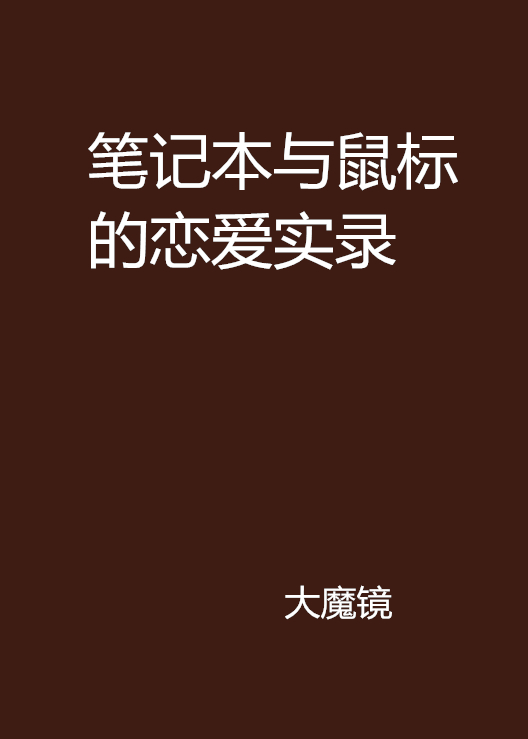 笔记本与鼠标的恋爱实录

大魔镜